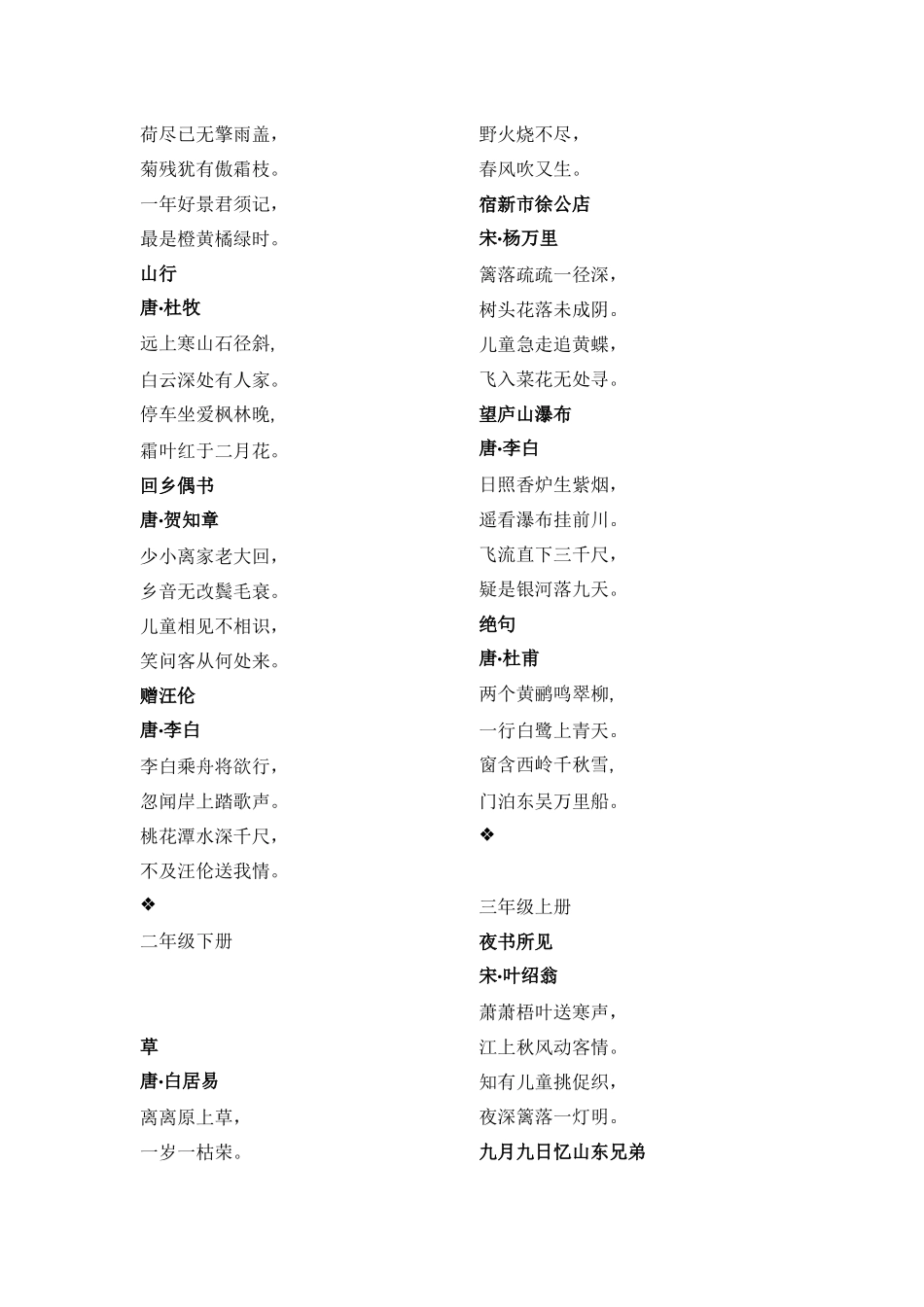 荷尽已无擎雨盖，

菊残犹有傲霜枝。

一年好景君须记，

最是橙黄橘绿时。

山行

唐·杜牧

远上寒山石径斜,

白云深处有人家。

停车坐爱枫林晚,

霜叶红于二月花。

回乡偶书

唐·贺知章

少小离家老大回，

乡音无改鬓毛衰。

儿童相见不相识，

笑问客从何处来。

赠汪伦

唐·李白

李白乘舟将欲行，

忽闻岸上踏歌声。

桃花潭水深千尺，

不及汪伦送我情。

❖

二年级下册

草

唐·白居易

离离原上草，

一岁一枯荣。

野火烧不尽，

春风吹又生。

宿新市徐公店

宋·杨万里

篱落疏疏一径深，

树头花落未成阴。

儿童急走追黄蝶，

飞入菜花无处寻。

望庐山瀑布

唐·李白

日照香炉生紫烟，

遥看瀑布挂前川。

飞流直下三千尺，

疑是银河落九天。

绝句

唐·杜甫

两个黄鹂鸣翠柳,

一行白鹭上青天。

窗含西岭千秋雪,

门泊东吴万里船。

❖

三年级上册

夜书所见

宋·叶绍翁

萧萧梧叶送寒声，

江上秋风动客情。

知有儿童挑促织，

夜深篱落一灯明。

九月九日忆山东兄弟